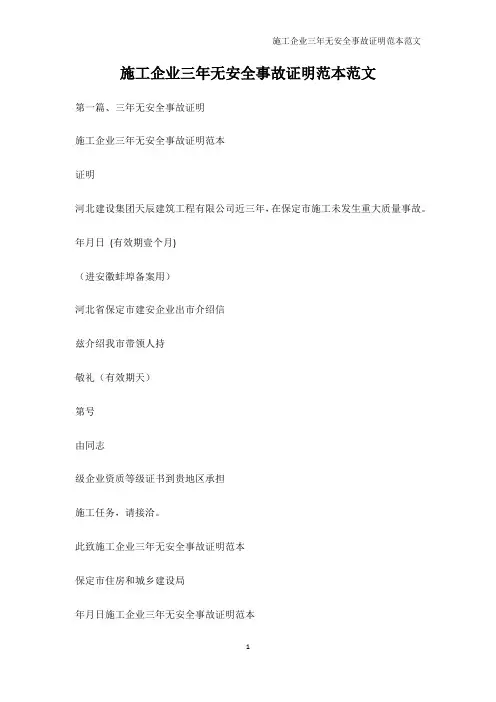 施工企业三年无安全事故证明范本范文

施工企业三年无安全事故证明范本范文

第一篇、三年无安全事故证明

施工企业三年无安全事故证明范本

证明

河北建设集团天辰建筑工程有限公司近三年，在保定市施工未发生重大质量事故。

年月日 (有效期壹个月)

（进安徽蚌埠备案用）

河北省保定市建安企业出市介绍信

兹介绍我市带领人持

敬礼（有效期天）

第号

由同志

级企业资质等级证书到贵地区承担

施工任务，请接洽。

此致施工企业三年无安全事故证明范本

保定市住房和城乡建设局

年月日施工企业三年无安全事故证明范本

1